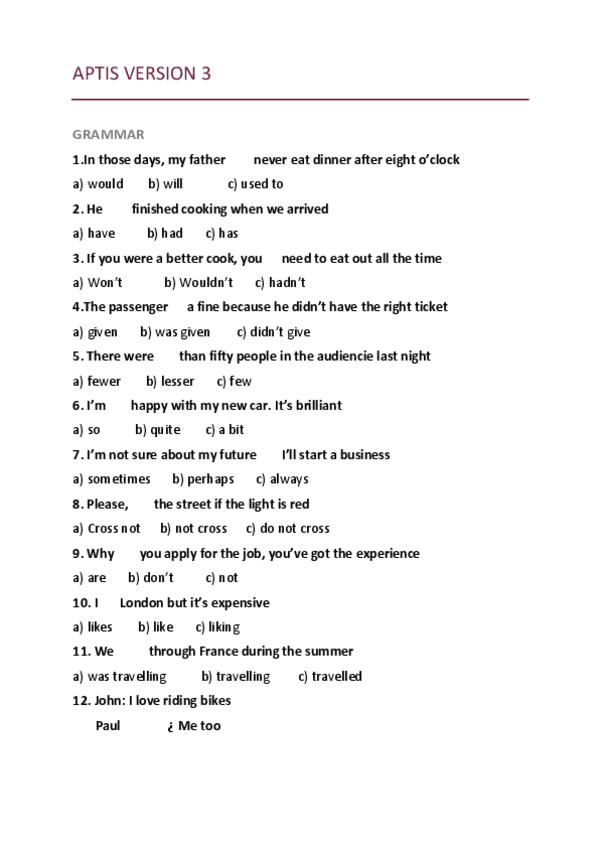 APTIS VERSION 3

GRAMMAR

1.In those days, my father never eat dinner after eight o'clock

a) would b) will c) used to

2. He finished cooking when we arrived

a) have b) had c) has

3. If you were a better cook, you need to eat out all the time

a) Won't b) Wouldn't c) hadn't

4.The passenger a fine because he didn't have the right ticket

a) given b) was given c) didn't give

5. There were than fifty people in the audiencie last night

a) fewer b) lesser c) few

6. I'm happy with my new car. It's brilliant

a) so b) quite c) a bit

7. I'm not sure about my future I'll start a business

a) sometimes b) perhaps c) always

8. Please, the street if the light is red

a) Cross not b) not cross c) do not cross

9. Why you apply for the job, you've got the experience

a) are b) don't c) not

10. I London but it's expensive

a) likes b) like c) liking

11. We through France during the summer

a) was travelling b) travelling c) travelled

12. John: I love riding bikes

Paul ¿ Me too